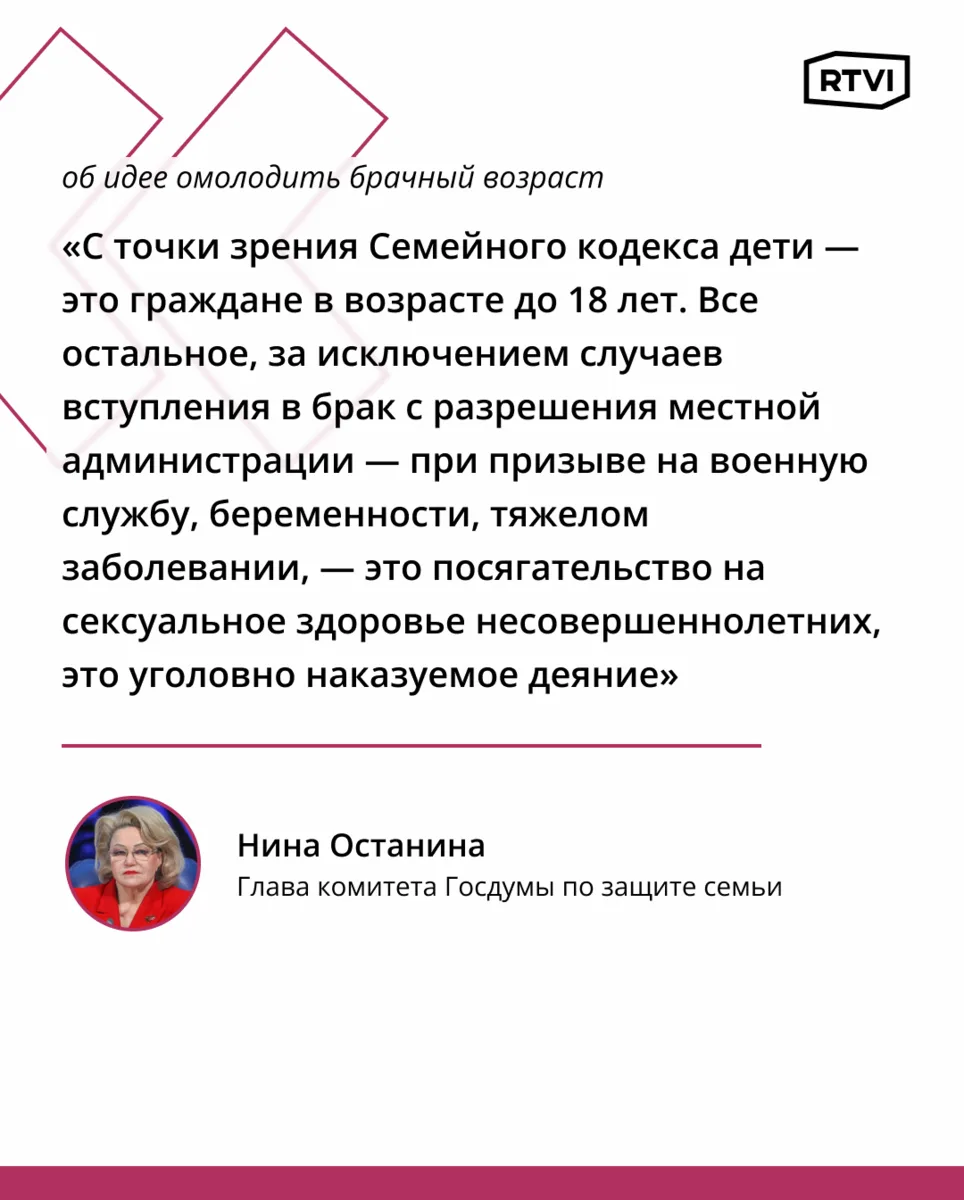 RTVI

об идее омолодить брачный возраст

«С точки зрения Семейного кодекса дети — это граждане в возрасте до 18 лет. Все остальное, за исключением случаев вступления в брак с разрешения местной администрации — при призыве на военную службу, беременности, тяжелом заболевании, — это посягательство на сексуальное здоровье несовершеннолетних, это уголовно наказуемое деяние»

Нина Останина
Глава комитета Госдумы по защите семьи